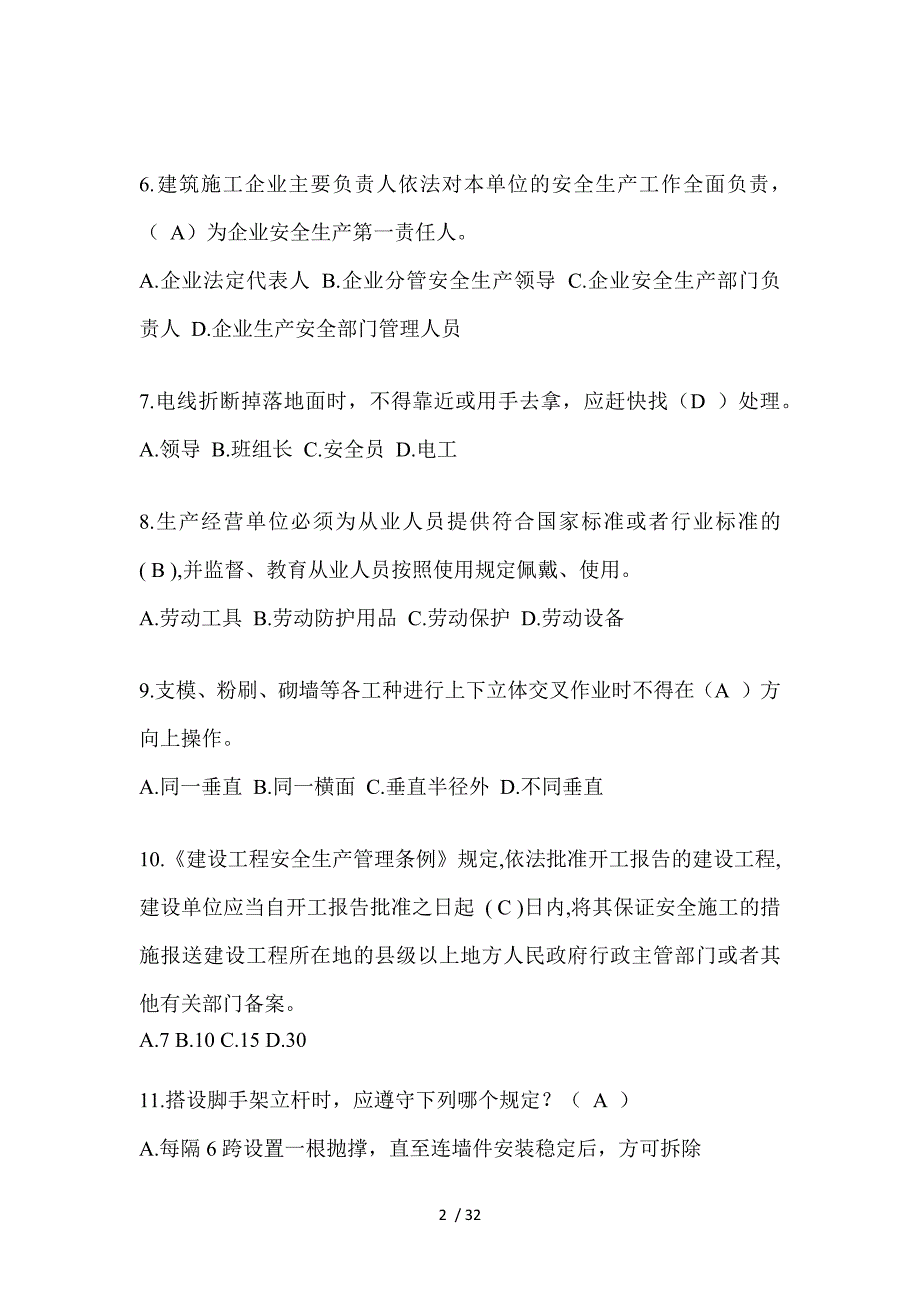 6.建筑施工企业主要负责人依法对本单位的安全生产工作全面负责，（ A）为企业安全生产第一责任人。

A.企业法定代表人 B.企业分管安全生产领导 C.企业安全生产部门负责人 D.企业生产安全部门管理人员

7.电线折断掉落地面时，不得靠近或用手去拿，应赶快找（D ）处理。

A.领导 B.班组长 C.安全员 D.电工

8.生产经营单位必须为从业人员提供符合国家标准或者行业标准的( B ),并监督、教育从业人员按照使用规定佩戴、使用。

A.劳动工具 B.劳动防护用品 C.劳动保护 D.劳动设备

9.支模、粉刷、砌墙等各工种进行上下立体交叉作业时不得在（A ）方向上操作。

A.同一垂直 B.同一横面 C.垂直半径外 D.不同垂直

10.《建设工程安全生产管理条例》规定,依法批准开工报告的建设工程,建设单位应当自开工报告批准之日起 ( C )日内,将其保证安全施工的措施报送建设工程所在地的县级以上地方人民政府行政主管部门或者其他有关部门备案。

A.7 B.10 C.15 D.30

11.搭设脚手架立杆时，应遵守下列哪个规定？（ A ）

A.每隔 6 跨设置一根抛撑，直至连墙件安装稳定后，方可拆除

2 / 32